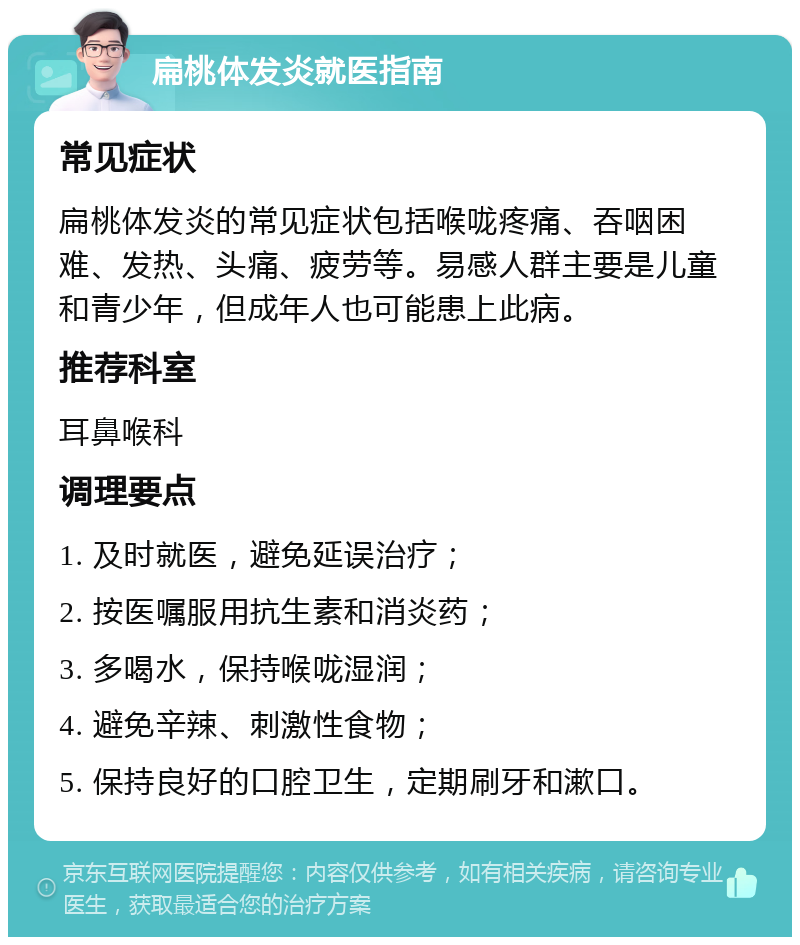 扁桃体发炎就医指南

常见症状

扁桃体发炎的常见症状包括喉咙疼痛、吞咽困难、发热、头痛、疲劳等。易感人群主要是儿童和青少年，但成年人也可能患上此病。

推荐科室

耳鼻喉科

调理要点

1. 及时就医，避免延误治疗；

2. 按医嘱服用抗生素和消炎药；

3. 多喝水，保持喉咙湿润；

4. 避免辛辣、刺激性食物；

5. 保持良好的口腔卫生，定期刷牙和漱口。

京东互联网医院提醒您：内容仅供参考，如有相关疾病，请咨询专业医生，获取最适合您的治疗方案